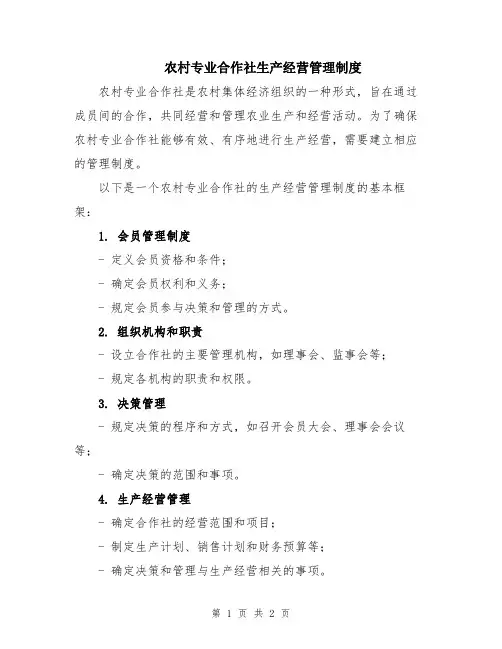 农村专业合作社生产经营管理制度

农村专业合作社是农村集体经济组织的一种形式，旨在通过成员间的合作，共同经营和管理农业生产和经营活动。为了确保农村专业合作社能够有效、有序地进行生产经营，需要建立相应的管理制度。

以下是一个农村专业合作社的生产经营管理制度的基本框架：

1. 会员管理制度

- 定义会员资格和条件；

- 确定会员权利和义务；

- 规定会员参与决策和管理的方式。

2. 组织机构和职责

- 设立合作社的主要管理机构，如理事会、监事会等；

- 规定各机构的职责和权限。

3. 决策管理

- 规定决策的程序和方式，如召开会员大会、理事会会议等；

- 确定决策的范围和事项。

4. 生产经营管理

- 确定合作社的经营范围和项目；

- 制定生产计划、销售计划和财务预算等；

- 确定决策和管理与生产经营相关的事项。

第 1 页 共 2 页